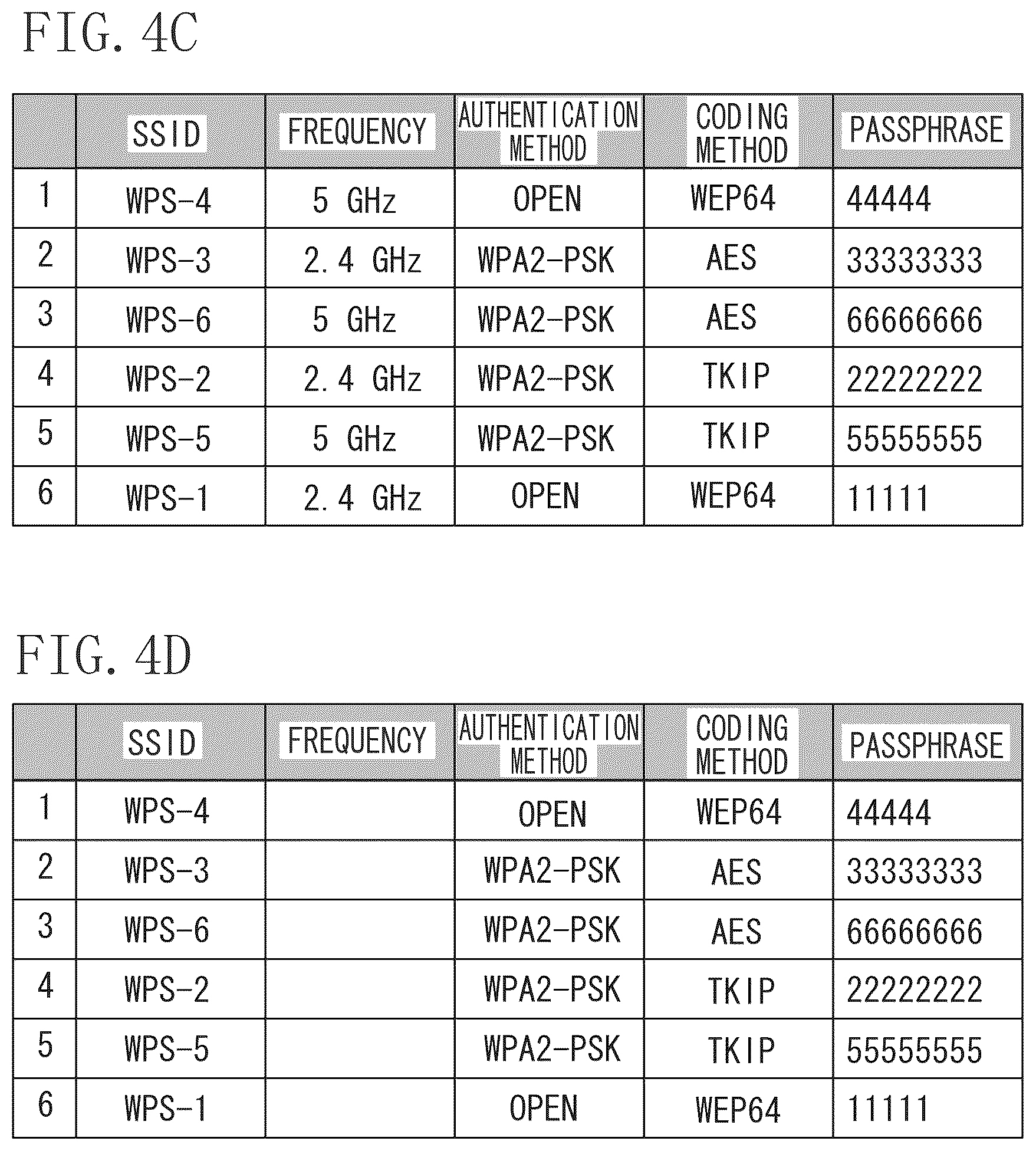 FIG. 4C

| | SSID | FREQUENCY | AUTHENTICATION METHOD | CODING METHOD | PASSPHRASE |
|---|---|---|---|---|---|
| 1 | WPS-4 | 5 GHz | OPEN | WEP64 | 44444 |
| 2 | WPS-3 | 2.4 GHz | WPA2-PSK | AES | 33333333 |
| 3 | WPS-6 | 5 GHz | WPA2-PSK | AES | 66666666 |
| 4 | WPS-2 | 2.4 GHz | WPA2-PSK | TKIP | 22222222 |
| 5 | WPS-5 | 5 GHz | WPA2-PSK | TKIP | 55555555 |
| 6 | WPS-1 | 2.4 GHz | OPEN | WEP64 | 11111 |

FIG. 4D

| | SSID | FREQUENCY | AUTHENTICATION METHOD | CODING METHOD | PASSPHRASE |
|---|---|---|---|---|---|
| 1 | WPS-4 | | OPEN | WEP64 | 44444 |
| 2 | WPS-3 | | WPA2-PSK | AES | 33333333 |
| 3 | WPS-6 | | WPA2-PSK | AES | 66666666 |
| 4 | WPS-2 | | WPA2-PSK | TKIP | 22222222 |
| 5 | WPS-5 | | WPA2-PSK | TKIP | 55555555 |
| 6 | WPS-1 | | OPEN | WEP64 | 11111 |